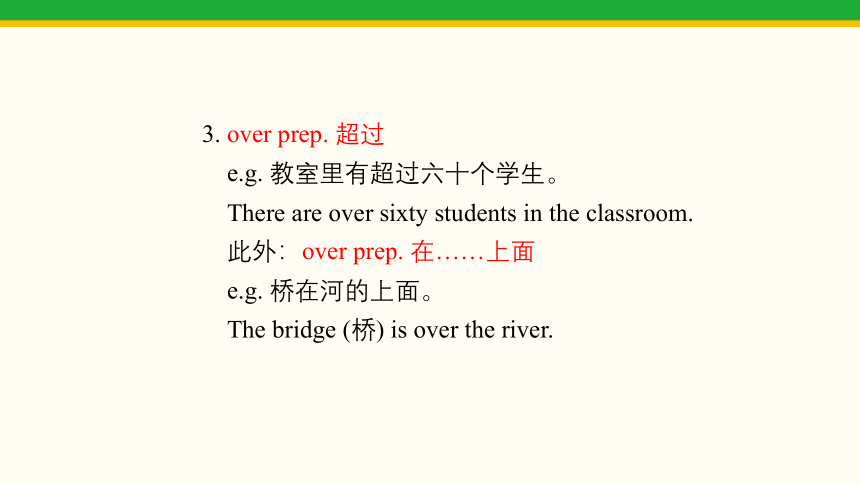 3. over prep. 超过

e.g. 教室里有超过六十个学生。

There are over sixty students in the classroom.

此外：over prep. 在……上面

e.g. 桥在河的上面。

The bridge (桥) is over the river.